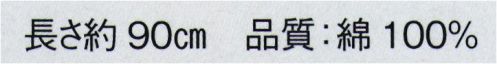 長さ約 90cm　品質：綿 100%